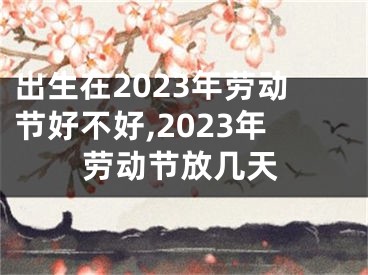 出生在2023年劳动节好不好,2023年劳动节放几天